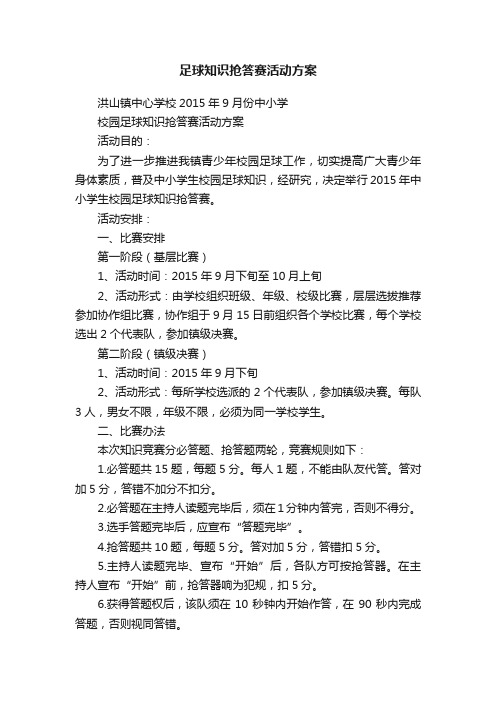 足球知识抢答赛活动方案

洪山镇中心学校 2015 年 9 月份中小学

校园足球知识抢答赛活动方案

活动目的：

为了进一步推进我镇青少年校园足球工作，切实提高广大青少年身体素质，普及中小学生校园足球知识，经研究，决定举行 2015 年中小学生校园足球知识抢答赛。

活动安排：

一、比赛安排

第一阶段（基层比赛）

1、活动时间：2015 年 9 月下旬至 10 月上旬

2、活动形式：由学校组织班级、年级、校级比赛，层层选拔推荐参加协作组比赛，协作组于 9 月 15 日前组织各个学校比赛，每个学校选出 2 个代表队，参加镇级决赛。

第二阶段（镇级决赛）

1、活动时间：2015 年 9 月下旬

2、活动形式：每所学校选派的 2 个代表队，参加镇级决赛。每队 3 人，男女不限，年级不限，必须为同一学校学生。

二、比赛办法

本次知识竞赛分必答题、抢答题两轮，竞赛规则如下：

1.必答题共 15 题，每题 5 分。每人 1 题，不能由队友代答。答对加 5 分，答错不加分不扣分。

2.必答题在主持人读题完毕后，须在 1 分钟内答完，否则不得分。

3.选手答题完毕后，应宣布“答题完毕”。

4.抢答题共 10 题，每题 5 分。答对加 5 分，答错扣 5 分。

5.主持人读题完毕、宣布“开始”后，各队方可按抢答器。在主持人宣布“开始”前，抢答器响为犯规，扣 5 分。

6.获得答题权后，该队须在 10 秒钟内开始作答，在 90 秒内完成答题，否则视同答错。